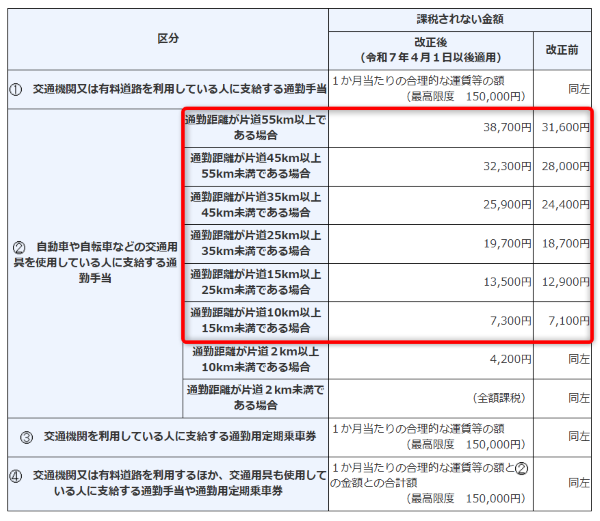 | 区分 | | 課税されない金額 | |
|---|---|---|---|
| | | 改正後（令和７年４月１日以後適用） | 改正前 |
| ① 交通機関又は有料道路を利用している人に支給する通勤手当 | | １か月当たりの合理的な運賃等の額（最高限度 150,000円） | 同左 |
| ② 自動車や自転車などの交通用具を使用している人に支給する通勤手当 | 通勤距離が片道55km以上である場合 | 38,700円 | 31,600円 |
| | 通勤距離が片道45km以上55km未満である場合 | 32,300円 | 28,000円 |
| | 通勤距離が片道35km以上45km未満である場合 | 25,900円 | 24,400円 |
| | 通勤距離が片道25km以上35km未満である場合 | 19,700円 | 18,700円 |
| | 通勤距離が片道15km以上25km未満である場合 | 13,500円 | 12,900円 |
| | 通勤距離が片道10km以上15km未満である場合 | 7,300円 | 7,100円 |
| | 通勤距離が片道２km以上10km未満である場合 | 4,200円 | 同左 |
| | 通勤距離が片道２km未満である場合 | （全額課税） | 同左 |
| ③ 交通機関を利用している人に支給する通勤用定期乗車券 | | １か月当たりの合理的な運賃等の額（最高限度 150,000円） | 同左 |
| ④ 交通機関又は有料道路を利用するほか、交通用具も使用している人に支給する通勤手当や通勤用定期乗車券 | | １か月当たりの合理的な運賃等の額と②の金額との合計額（最高限度 150,000円） | 同左 |